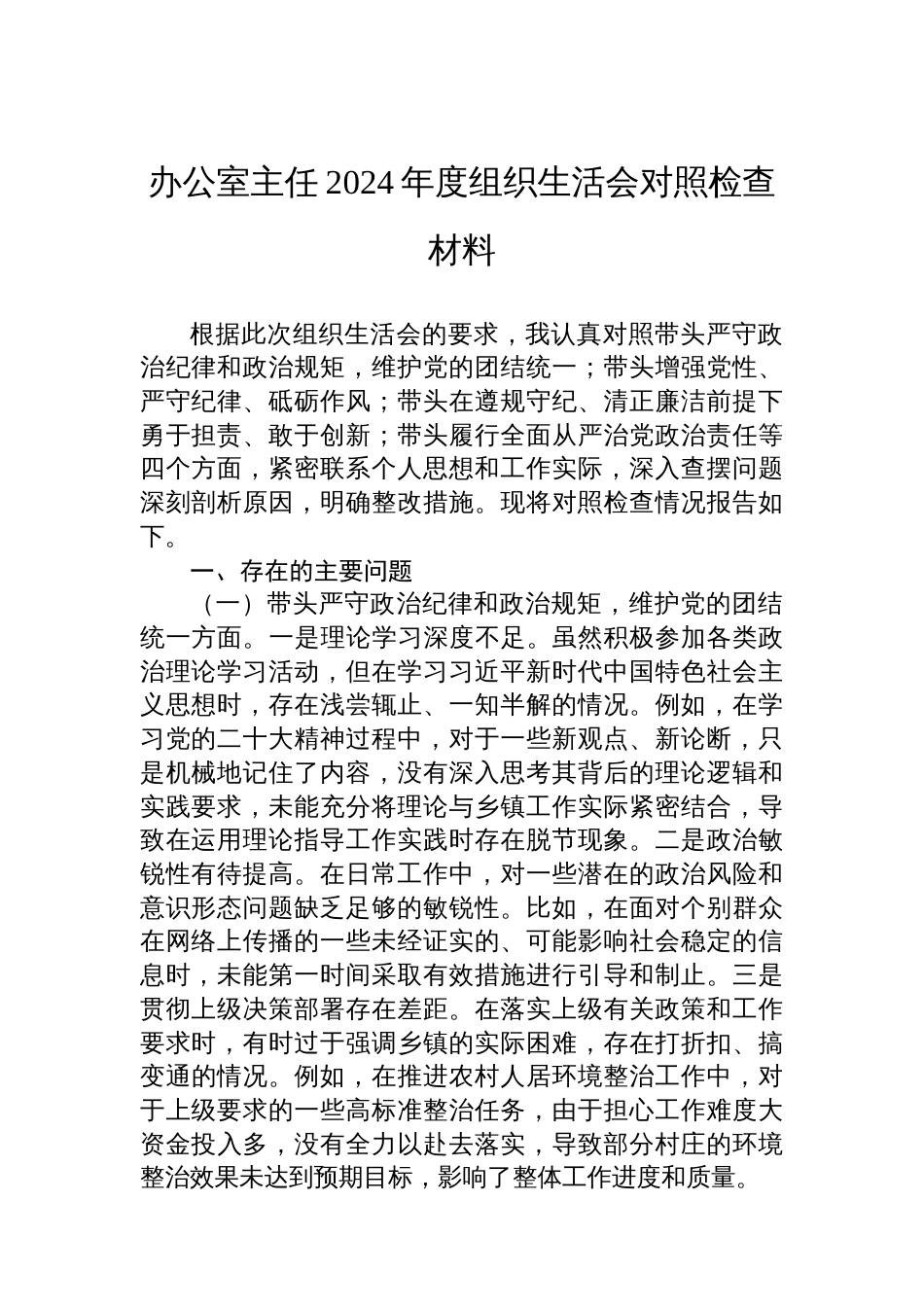 办公室主任2024年度组织生活会对照检查材料

根据此次组织生活会的要求，我认真对照带头严守政治纪律和政治规矩，维护党的团结统一；带头增强党性、严守纪律、砥砺作风；带头在遵规守纪、清正廉洁前提下勇于担责、敢于创新；带头履行全面从严治党政治责任等四个方面，紧密联系个人思想和工作实际，深入查摆问题深刻剖析原因，明确整改措施。现将对照检查情况报告如下。

一、存在的主要问题

（一）带头严守政治纪律和政治规矩，维护党的团结统一方面。一是理论学习深度不足。虽然积极参加各类政治理论学习活动，但在学习习近平新时代中国特色社会主义思想时，存在浅尝辄止、一知半解的情况。例如，在学习党的二十大精神过程中，对于一些新观点、新论断，只是机械地记住了内容，没有深入思考其背后的理论逻辑和实践要求，未能充分将理论与乡镇工作实际紧密结合，导致在运用理论指导工作实践时存在脱节现象。二是政治敏锐性有待提高。在日常工作中，对一些潜在的政治风险和意识形态问题缺乏足够的敏锐性。比如，在面对个别群众在网络上传播的一些未经证实的、可能影响社会稳定的信息时，未能第一时间采取有效措施进行引导和制止。三是贯彻上级决策部署存在差距。在落实上级有关政策和工作要求时，有时过于强调乡镇的实际困难，存在打折扣、搞变通的情况。例如，在推进农村人居环境整治工作中，对于上级要求的一些高标准整治任务，由于担心工作难度大资金投入多，没有全力以赴去落实，导致部分村庄的环境整治效果未达到预期目标，影响了整体工作进度和质量。